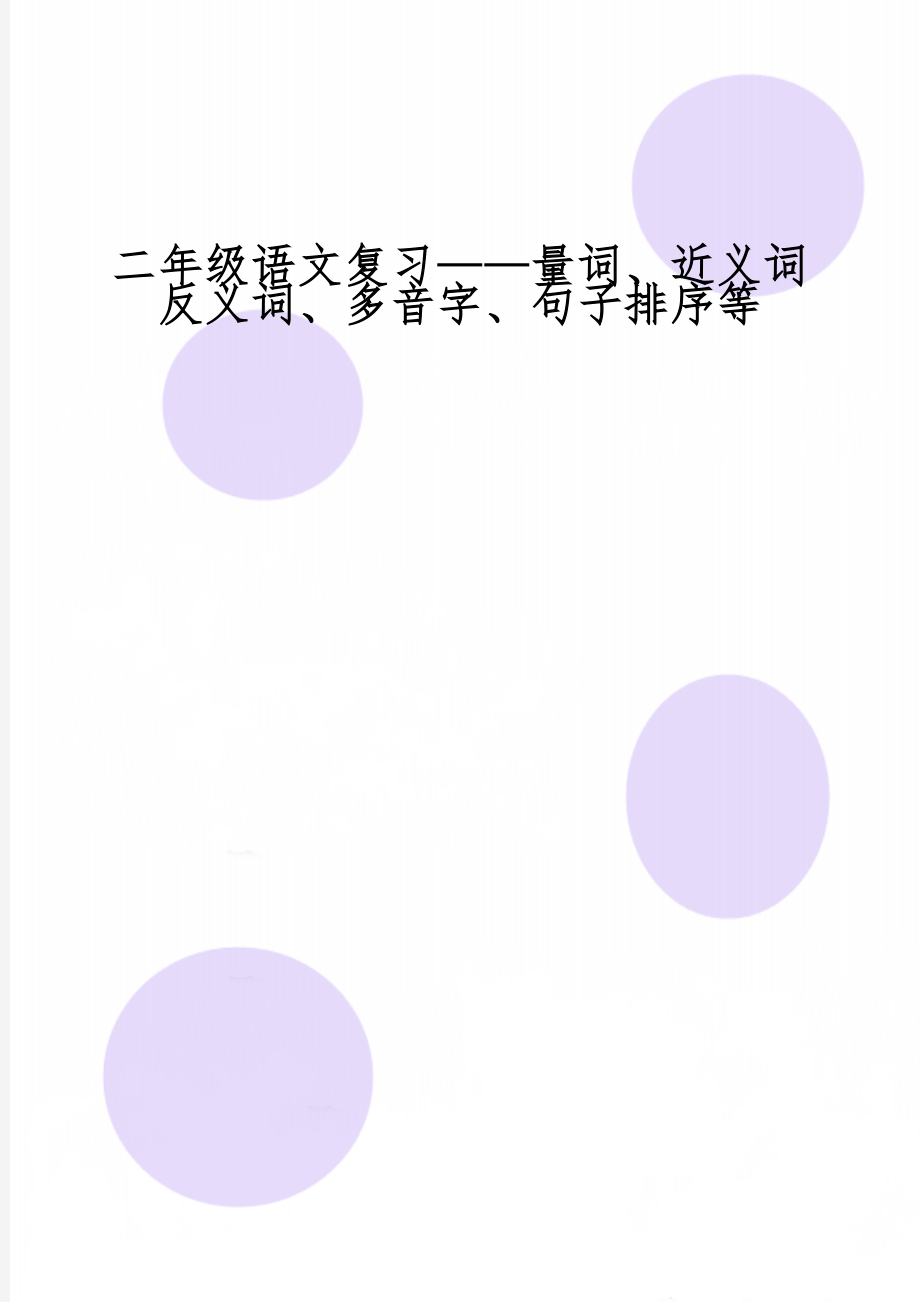 二年级语文复习——量词、近义词反义词、多音字、句子排序等